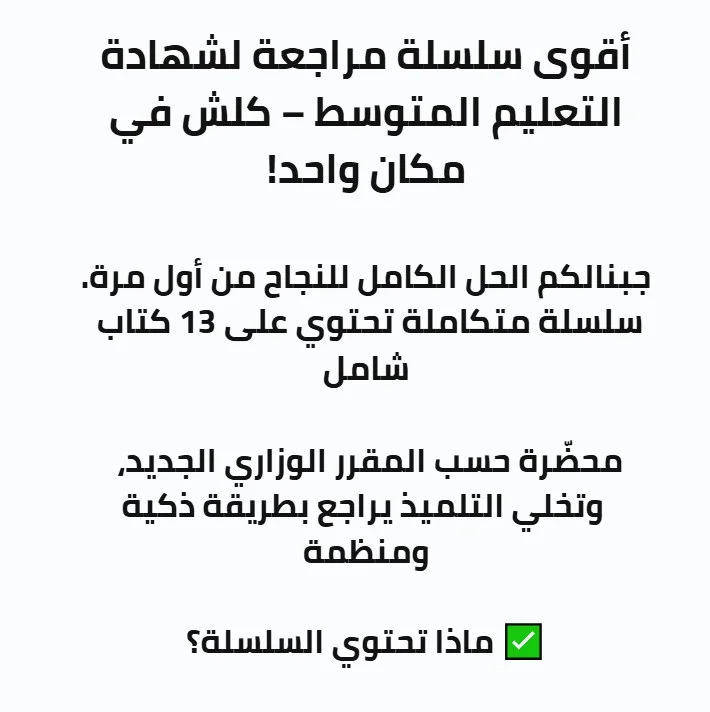 أقوى سلسلة مراجعة لشهادة التعليم المتوسط – كلش في مكان واحد!

جبنالكم الحل الكامل للنجاح من أول مرة.
سلسلة متكاملة تحتوي على 13 كتاب شامل

محضّرة حسب المقرر الوزاري الجديد،
وتخلي التلميذ يراجع بطريقة ذكية ومنظمة

✅ ماذا تحتوي السلسلة؟